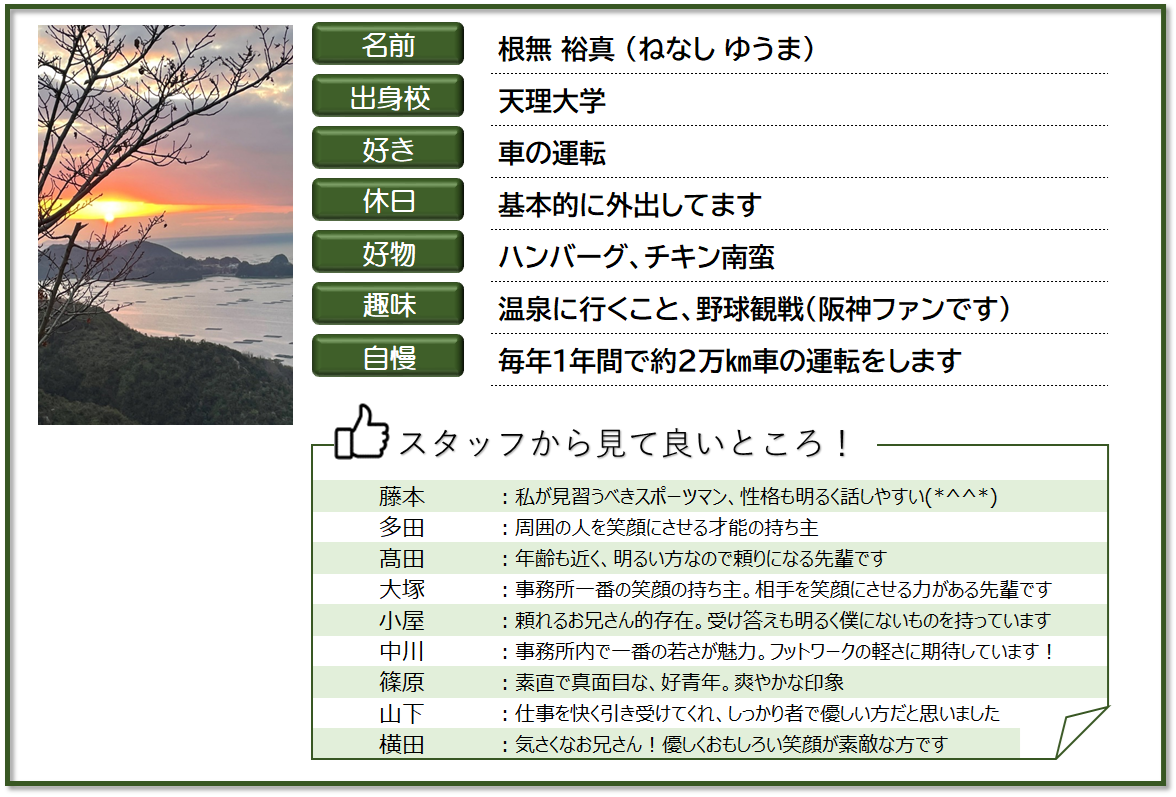 名前
根無 裕真（ねなし ゆうま）

出身校
天理大学

好き
車の運転

休日
基本的に外出してます

好物
ハンバーグ、チキン南蛮

趣味
温泉に行くこと、野球観戦(阪神ファンです)

自慢
毎年1年間で約2万㎞車の運転をします

スタッフから見て良いところ！

藤本 ：私が見習うべきスポーツマン、性格も明るく話しやすい(*^^*)
多田 ：周囲の人を笑顔にさせる才能の持ち主
髙田 ：年齢も近く、明るい方なので頼りになる先輩です
大塚 ：事務所一番の笑顔の持ち主。相手を笑顔にさせる力がある先輩です
小屋 ：頼れるお兄さん的存在。受け答えも明るく僕にないものを持っています
中川 ：事務所内で一番の若さが魅力。フットワークの軽さに期待しています！
篠原 ：素直で真面目な、好青年。爽やかな印象
山下 ：仕事を快く引き受けてくれ、しっかり者で優しい方だと思いました
横田 ：気さくなお兄さん！優しくおもしろい笑顔が素敵な方です